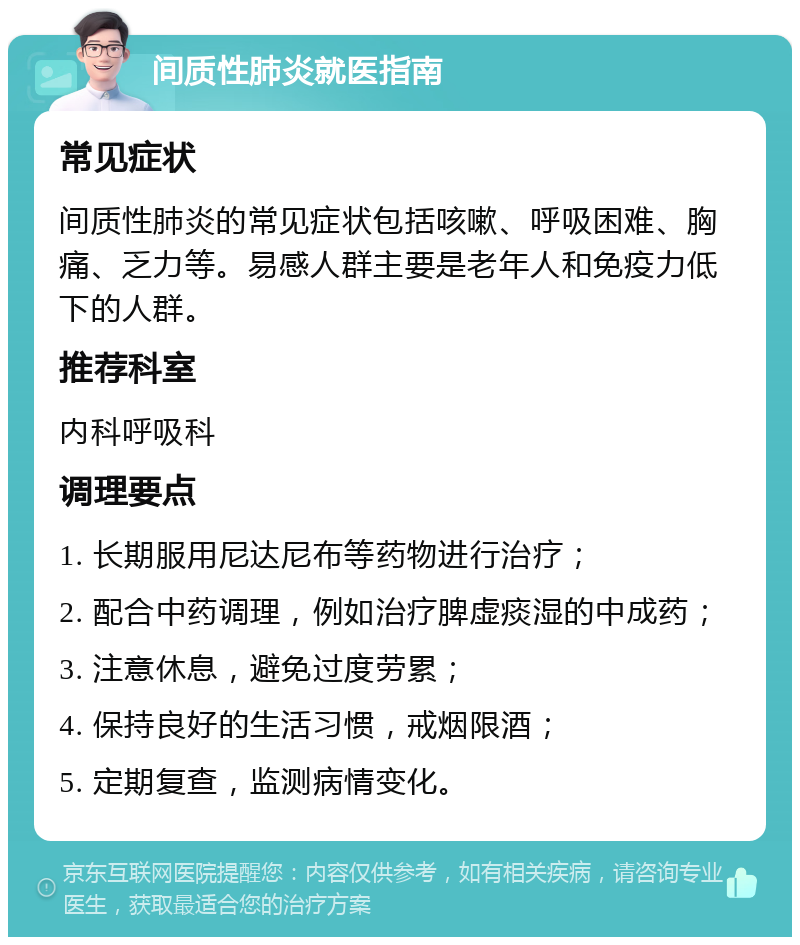 间质性肺炎就医指南

常见症状

间质性肺炎的常见症状包括咳嗽、呼吸困难、胸痛、乏力等。易感人群主要是老年人和免疫力低下的人群。

推荐科室

内科呼吸科

调理要点

1. 长期服用尼达尼布等药物进行治疗；

2. 配合中药调理，例如治疗脾虚痰湿的中成药；

3. 注意休息，避免过度劳累；

4. 保持良好的生活习惯，戒烟限酒；

5. 定期复查，监测病情变化。

京东互联网医院提醒您：内容仅供参考，如有相关疾病，请咨询专业医生，获取最适合您的治疗方案